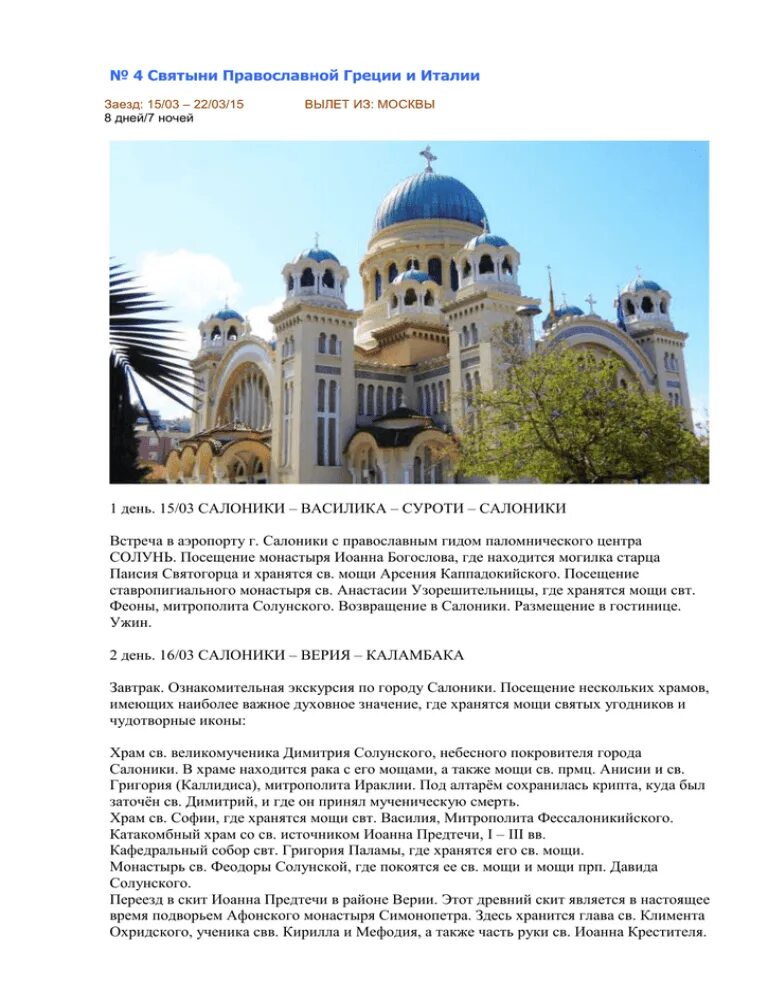 № 4 Святыни Православной Греции и Италии

Заезд: 15/03 – 22/03/15 ВЫЛЕТ ИЗ: МОСКВЫ
8 дней/7 ночей

1 день. 15/03 САЛОНИКИ – ВАСИЛИКА – СУРОТИ – САЛОНИКИ

Встреча в аэропорту г. Салоники с православным гидом паломнического центра СОЛУНЬ. Посещение монастыря Иоанна Богослова, где находится могилка старца Паисия Святогорца и хранятся св. мощи Арсения Каппадокийского. Посещение ставропигиального монастыря св. Анастасии Узорешительницы, где хранятся мощи свт. Феоны, митрополита Солунского. Возвращение в Салоники. Размещение в гостинице. Ужин.

2 день. 16/03 САЛОНИКИ – ВЕРИЯ – КАЛАМБАКА

Завтрак. Ознакомительная экскурсия по городу Салоники. Посещение нескольких храмов, имеющих наиболее важное духовное значение, где хранятся мощи святых угодников и чудотворные иконы:

Храм св. великомученика Димитрия Солунского, небесного покровителя города Салоники. В храме находится рака с его мощами, а также мощи св. прмц. Анисии и св. Григория (Каллидиса), митрополита Ираклии. Под алтарём сохранилась крипта, куда был заточён св. Димитрий, и где он принял мученическую смерть.
Храм св. Софии, где хранятся мощи свт. Василия, Митрополита Фессалоникийского.
Катакомбный храм со св. источником Иоанна Предтечи, I – III вв.
Кафедральный собор свт. Григория Паламы, где хранятся его св. мощи.
Монастырь св. Феодоры Солунской, где покоятся ее св. мощи и мощи прп. Давида Солунского.
Переезд в скит Иоанна Предтечи в районе Верии. Этот древний скит является в настоящее время подворьем Афонского монастыря Симонопетра. Здесь хранится глава св. Климента Охридского, ученика свв. Кирилла и Мефодия, а также часть руки св. Иоанна Крестителя.